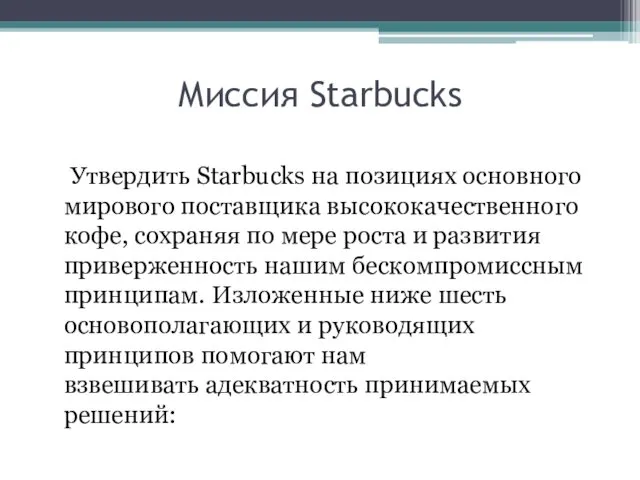 Миссия Starbucks

Утвердить Starbucks на позициях основного мирового поставщика высококачественного кофе, сохраняя по мере роста и развития приверженность нашим бескомпромиссным принципам. Изложенные ниже шесть основополагающих и руководящих принципов помогают нам взвешивать адекватность принимаемых решений: